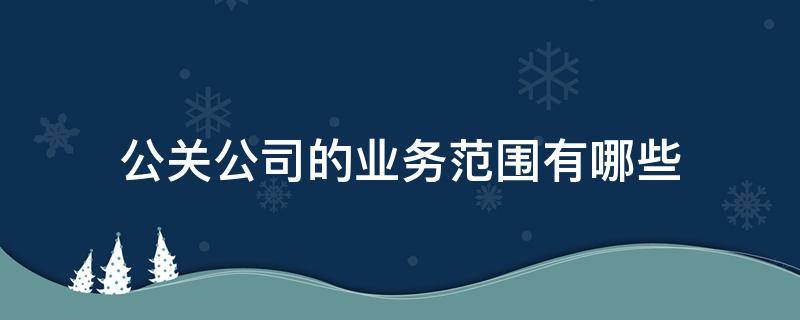 公关公司的业务范围有哪些